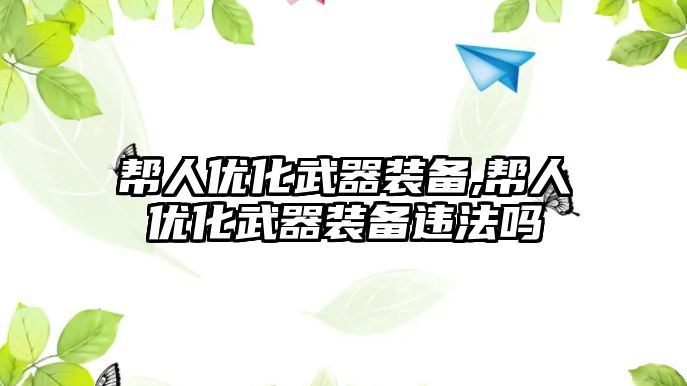 帮人优化武器装备,帮人优化武器装备违法吗